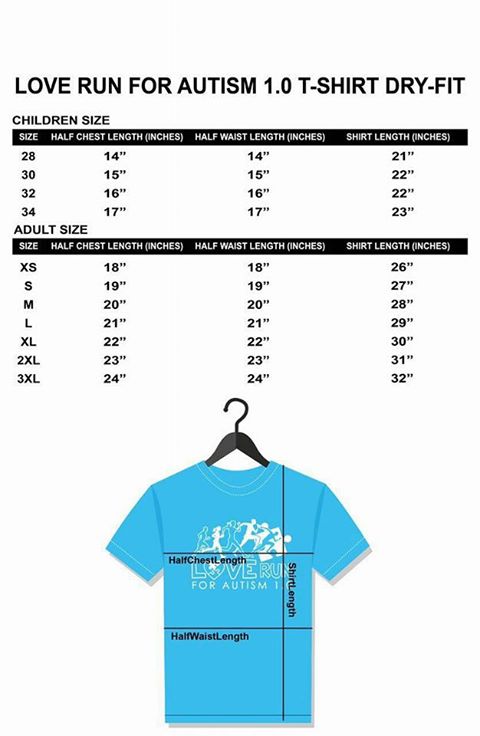 LOVE RUN FOR AUTISM 1.0 T-SHIRT DRY-FIT

CHILDREN SIZE

| SIZE | HALF CHEST LENGTH (INCHES) | HALF WAIST LENGTH (INCHES) | SHIRT LENGTH (INCHES) |
|---|---|---|---|
| 28 | 14” | 14” | 21” |
| 30 | 15” | 15” | 22” |
| 32 | 16” | 16” | 22” |
| 34 | 17” | 17” | 23” |

ADULT SIZE

| SIZE | HALF CHEST LENGTH (INCHES) | HALF WAIST LENGTH (INCHES) | SHIRT LENGTH (INCHES) |
|---|---|---|---|
| XS | 18” | 18” | 26” |
| S | 19” | 19” | 27” |
| M | 20” | 20” | 28” |
| L | 21” | 21” | 29” |
| XL | 22” | 22” | 30” |
| 2XL | 23” | 23” | 31” |
| 3XL | 24” | 24” | 32” |

HalfChestLength
LOVE RUN
FOR AUTISM 1
ShirtLength
HalfWaistLength